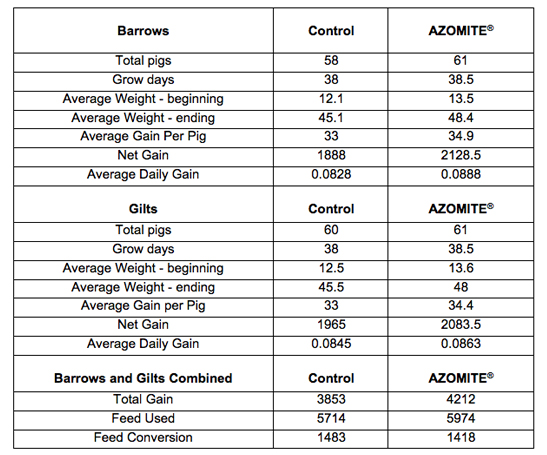 | Barrows | Control | AZOMITE® |
|---|---|---|
| Total pigs | 58 | 61 |
| Grow days | 38 | 38.5 |
| Average Weight - beginning | 12.1 | 13.5 |
| Average Weight - ending | 45.1 | 48.4 |
| Average Gain Per Pig | 33 | 34.9 |
| Net Gain | 1888 | 2128.5 |
| Average Daily Gain | 0.0828 | 0.0888 |
| **Gilts** | **Control** | **AZOMITE®** |
| Total pigs | 60 | 61 |
| Grow days | 38 | 38.5 |
| Average Weight - beginning | 12.5 | 13.6 |
| Average Weight - ending | 45.5 | 48 |
| Average Gain per Pig | 33 | 34.4 |
| Net Gain | 1965 | 2083.5 |
| Average Daily Gain | 0.0845 | 0.0863 |
| **Barrows and Gilts Combined** | **Control** | **AZOMITE®** |
| Total Gain | 3853 | 4212 |
| Feed Used | 5714 | 5974 |
| Feed Conversion | 1483 | 1418 |